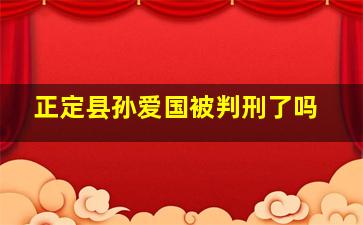 正定县孙爱国被判刑了吗